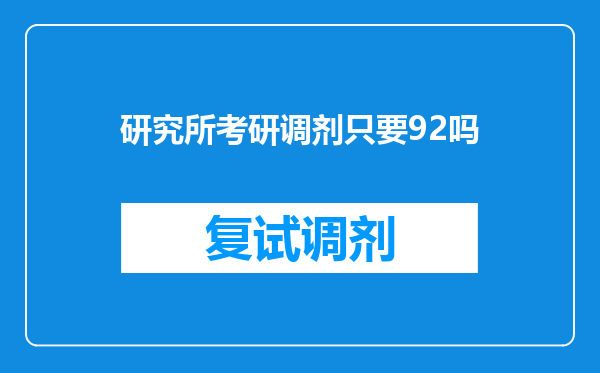 研究所考研调剂只要92吗

复试调剂